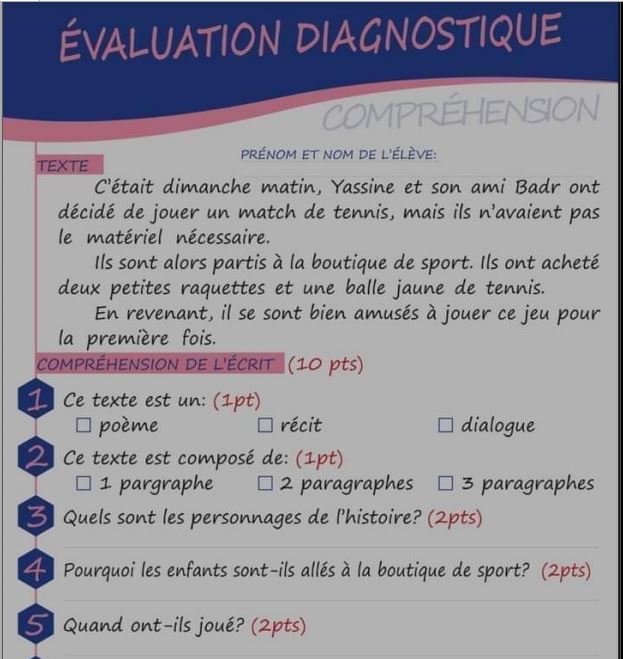 ÉVALUATION DIAGNOSTIQUE

COMPRÉHENSION

PRÉNOM ET NOM DE L'ÉLÈVE:

TEXTE

C'était dimanche matin, Yassine et son ami Badr ont décidé de jouer un match de tennis, mais ils n'avaient pas le matériel nécessaire.

Ils sont alors partis à la boutique de sport. Ils ont acheté deux petites raquettes et une balle jaune de tennis.

En revenant, il se sont bien amusés à jouer ce jeu pour la première fois.

COMPRÉHENSION DE L'ÉCRIT (10 pts)

1 Ce texte est un: (1pt)
☐ poème ☐ récit ☐ dialogue

2 Ce texte est composé de: (1pt)
☐ 1 pargraphe ☐ 2 paragraphes ☐ 3 paragraphes

3 Quels sont les personnages de l'histoire? (2pts)

4 Pourquoi les enfants sont-ils allés à la boutique de sport? (2pts)

5 Quand ont-ils joué? (2pts)